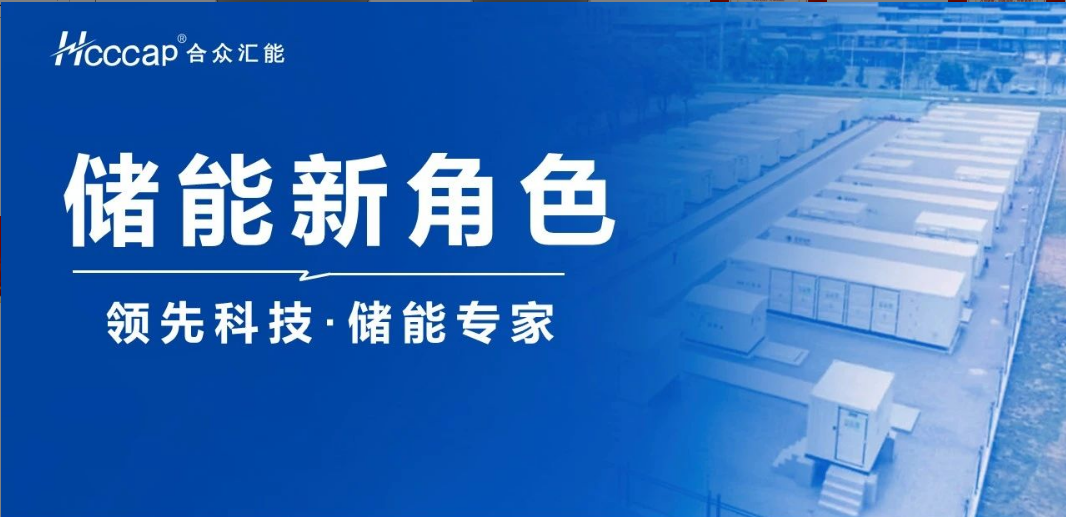 Hcccap® 合众汇能

储能新角色

领先科技·储能专家